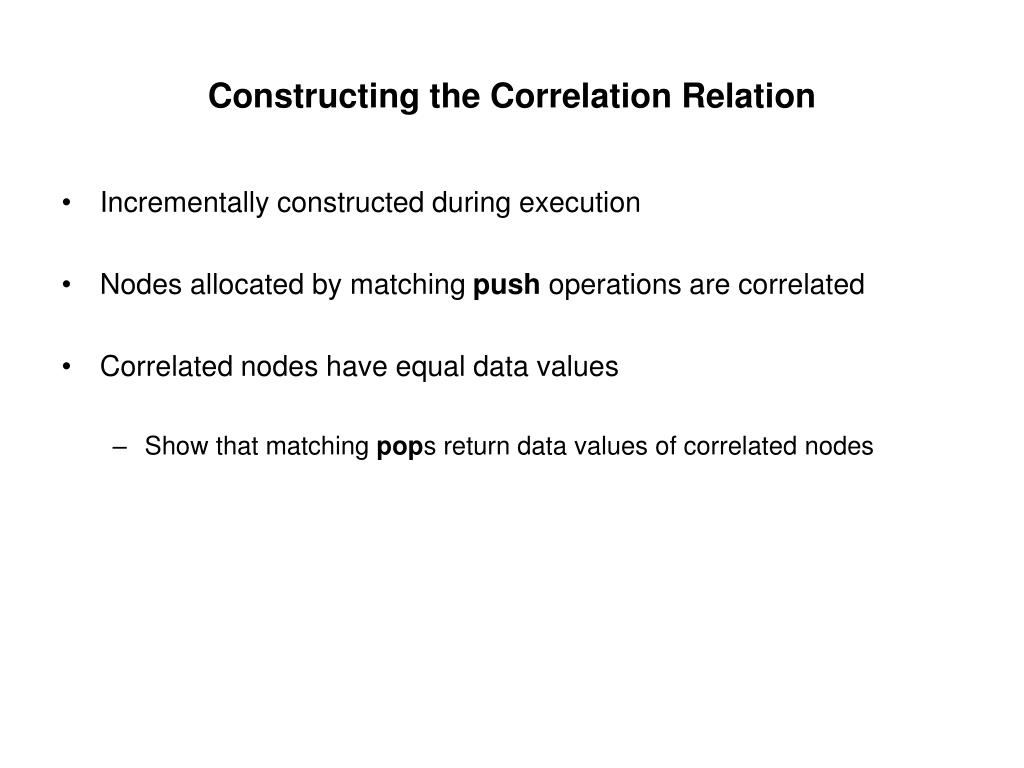 Constructing the Correlation Relation

• Incrementally constructed during execution

• Nodes allocated by matching push operations are correlated

• Correlated nodes have equal data values

– Show that matching pops return data values of correlated nodes